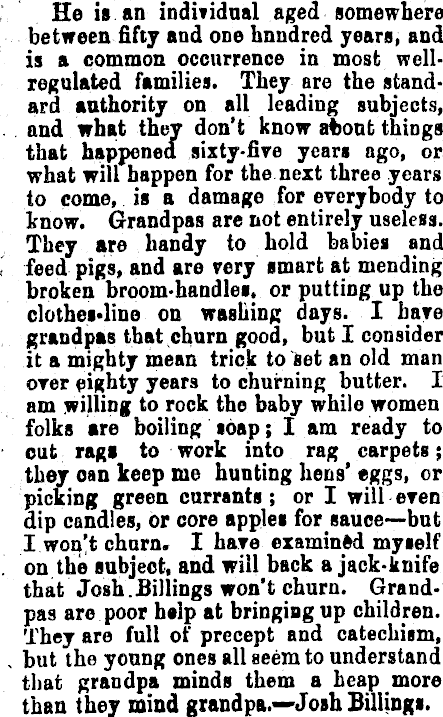 He is an individual aged somewhere between fifty and one hnndred years, and is a common occurrence in most well-regulated families. They are the standard authority on all leading subjects, and what they don't know about things that happened sixty-five years ago, or what will happen for the next three years to come, is a damage for everybody to know. Grandpas are not entirely useless. They are handy to hold babies and feed pigs, and are very smart at mending broken broom-handles, or putting up the clothes-line on washing days. I have grandpas that churn good, but I consider it a mighty mean trick to set an old man over eighty years to churning butter. I am willing to rock the baby while women folks are boiling soap; I am ready to cut rags to work into rag carpets; they can keep me hunting hens' eggs, or picking green currants; or I will even dip candles, or core apples for sauce—but I won't churn. I have examined myself on the subject, and will back a jack-knife that Josh Billings won't churn. Grandpas are poor help at bringing up children. They are full of precept and catechism, but the young ones all seem to understand that grandpa minds them a heap more than they mind grandpa.—Josh Billings.